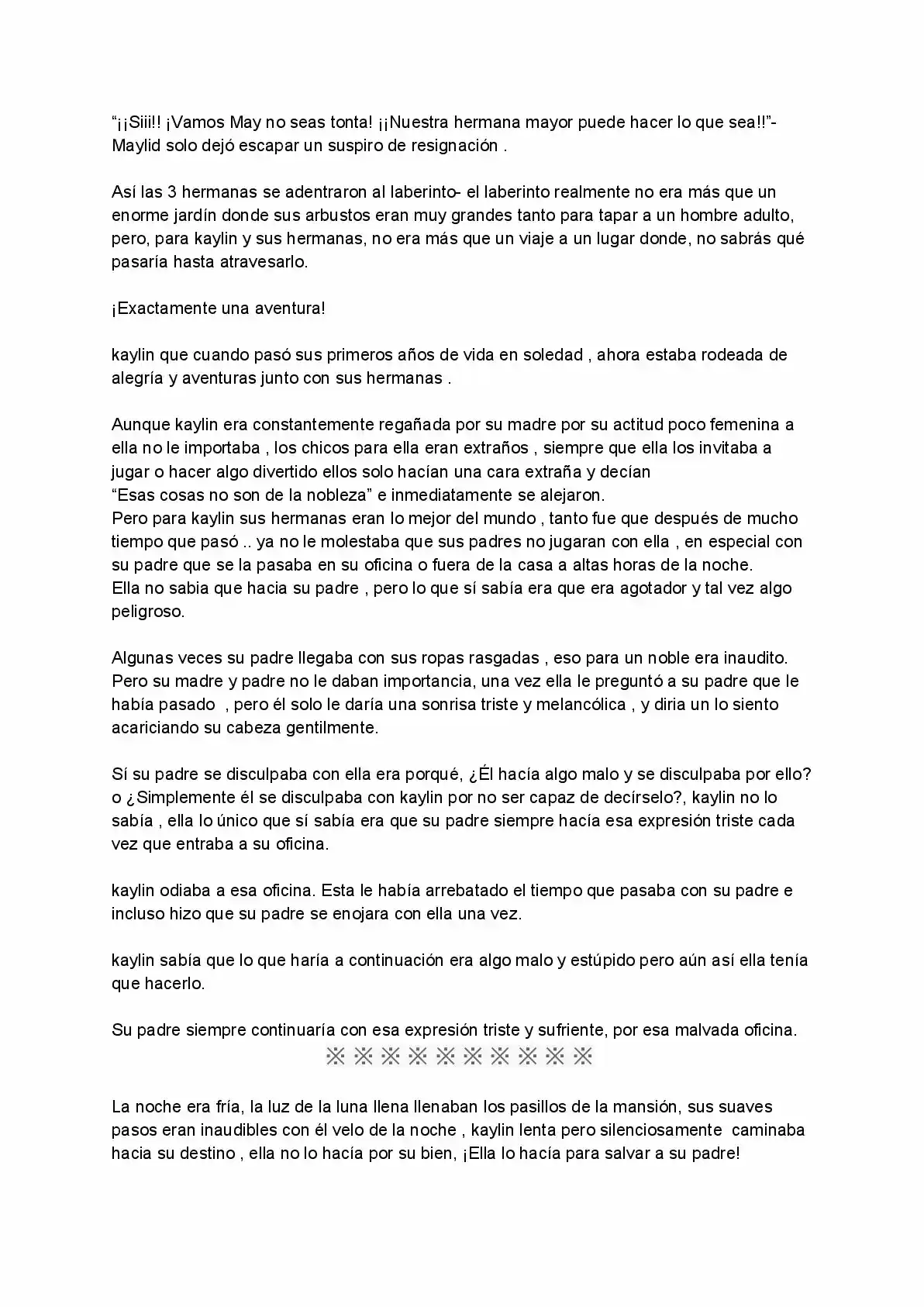 "¡¡Siii!! ¡Vamos May no seas tonta! ¡¡Nuestra hermana mayor puede hacer lo que sea!!"- Maylid solo dejó escapar un suspiro de resignación .

Así las 3 hermanas se adentraron al laberinto- el laberinto realmente no era más que un enorme jardín donde sus arbustos eran muy grandes tanto para tapar a un hombre adulto, pero, para kaylin y sus hermanas, no era más que un viaje a un lugar donde, no sabrás qué pasaría hasta atravesarlo.

¡Exactamente una aventura!

kaylin que cuando pasó sus primeros años de vida en soledad , ahora estaba rodeada de alegría y aventuras junto con sus hermanas .

Aunque kaylin era constantemente regañada por su madre por su actitud poco femenina a ella no le importaba , los chicos para ella eran extraños , siempre que ella los invitaba a jugar o hacer algo divertido ellos solo hacían una cara extraña y decían
"Esas cosas no son de la nobleza" e inmediatamente se alejaron.
Pero para kaylin sus hermanas eran lo mejor del mundo , tanto fue que después de mucho tiempo que pasó .. ya no le molestaba que sus padres no jugaran con ella , en especial con su padre que se la pasaba en su oficina o fuera de la casa a altas horas de la noche.
Ella no sabia que hacia su padre , pero lo que sí sabía era que era agotador y tal vez algo peligroso.

Algunas veces su padre llegaba con sus ropas rasgadas , eso para un noble era inaudito. Pero su madre y padre no le daban importancia, una vez ella le preguntó a su padre que le había pasado , pero él solo le daría una sonrisa triste y melancólica , y diria un lo siento acariciando su cabeza gentilmente.

Sí su padre se disculpaba con ella era porqué, ¿Él hacía algo malo y se disculpaba por ello? o ¿Simplemente él se disculpaba con kaylin por no ser capaz de decírselo?, kaylin no lo sabía , ella lo único que sí sabía era que su padre siempre hacía esa expresión triste cada vez que entraba a su oficina.

kaylin odiaba a esa oficina. Esta le había arrebatado el tiempo que pasaba con su padre e incluso hizo que su padre se enojara con ella una vez.

kaylin sabía que lo que haría a continuación era algo malo y estúpido pero aún así ella tenía que hacerlo.

Su padre siempre continuaría con esa expresión triste y sufriente, por esa malvada oficina.
※※※※※※※※※※

La noche era fría, la luz de la luna llena llenaban los pasillos de la mansión, sus suaves pasos eran inaudibles con él velo de la noche , kaylin lenta pero silenciosamente caminaba hacia su destino , ella no lo hacía por su bien, ¡Ella lo hacía para salvar a su padre!